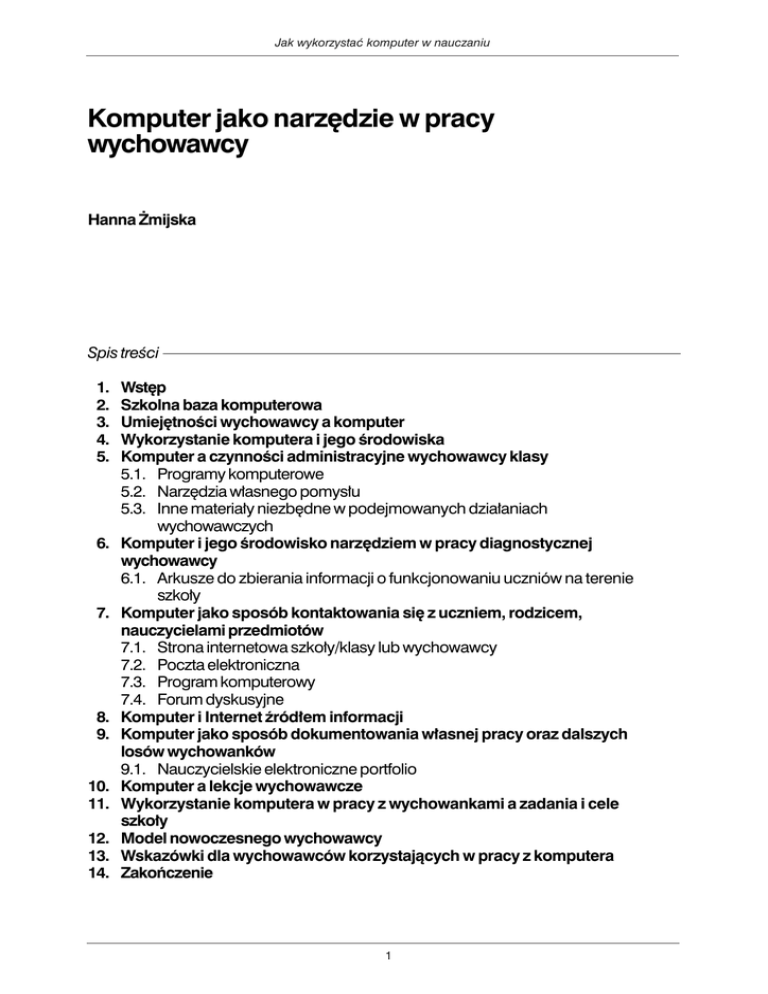 Jak wykorzystać komputer w nauczaniu

Komputer jako narzędzie w pracy wychowawcy

Hanna Żmijska

Spis treści

1. Wstęp
2. Szkolna baza komputerowa
3. Umiejętności wychowawcy a komputer
4. Wykorzystanie komputera i jego środowiska
5. Komputer a czynności administracyjne wychowawcy klasy
5.1. Programy komputerowe
5.2. Narzędzia własnego pomysłu
5.3. Inne materiały niezbędne w podejmowanych działaniach wychowawczych
6. Komputer i jego środowisko narzędziem w pracy diagnostycznej wychowawcy
6.1. Arkusze do zbierania informacji o funkcjonowaniu uczniów na terenie szkoły
7. Komputer jako sposób kontaktowania się z uczniem, rodzicem, nauczycielami przedmiotów
7.1. Strona internetowa szkoły/klasy lub wychowawcy
7.2. Poczta elektroniczna
7.3. Program komputerowy
7.4. Forum dyskusyjne
8. Komputer i Internet źródłem informacji
9. Komputer jako sposób dokumentowania własnej pracy oraz dalszych losów wychowanków
9.1. Nauczycielskie elektroniczne portfolio
10. Komputer a lekcje wychowawcze
11. Wykorzystanie komputera w pracy z wychowankami a zadania i cele szkoły
12. Model nowoczesnego wychowawcy
13. Wskazówki dla wychowawców korzystających w pracy z komputera
14. Zakończenie

1